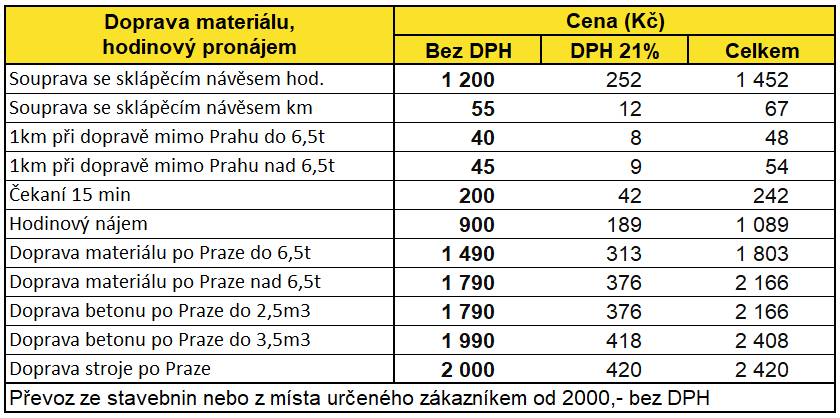 | Doprava materiálu, hodinový pronájem | Cena (Kč) | | |
|---|---|---|---|
| | Bez DPH | DPH 21% | Celkem |
| Souprava se sklápěcím návěsem hod. | 1 200 | 252 | 1 452 |
| Souprava se sklápěcím návěsem km | 55 | 12 | 67 |
| 1km při dopravě mimo Prahu do 6,5t | 40 | 8 | 48 |
| 1km při dopravě mimo Prahu nad 6,5t | 45 | 9 | 54 |
| Čekaní 15 min | 200 | 42 | 242 |
| Hodinový nájem | 900 | 189 | 1 089 |
| Doprava materiálu po Praze do 6,5t | 1 490 | 313 | 1 803 |
| Doprava materiálu po Praze nad 6,5t | 1 790 | 376 | 2 166 |
| Doprava betonu po Praze do 2,5m3 | 1 790 | 376 | 2 166 |
| Doprava betonu po Praze do 3,5m3 | 1 990 | 418 | 2 408 |
| Doprava stroje po Praze | 2 000 | 420 | 2 420 |
| Převoz ze stavebnin nebo z místa určeného zákazníkem od 2000,- bez DPH | | | |